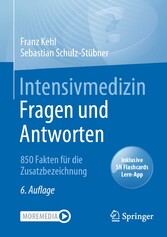 Franz Kehl
Sebastian Schulz-Stübner

Intensivmedizin
Fragen und
Antworten

850 Fakten für die
Zusatzbezeichnung

Inklusive
SN Flashcards
Lern-App

6. Auflage

MOREMEDIA

Springer